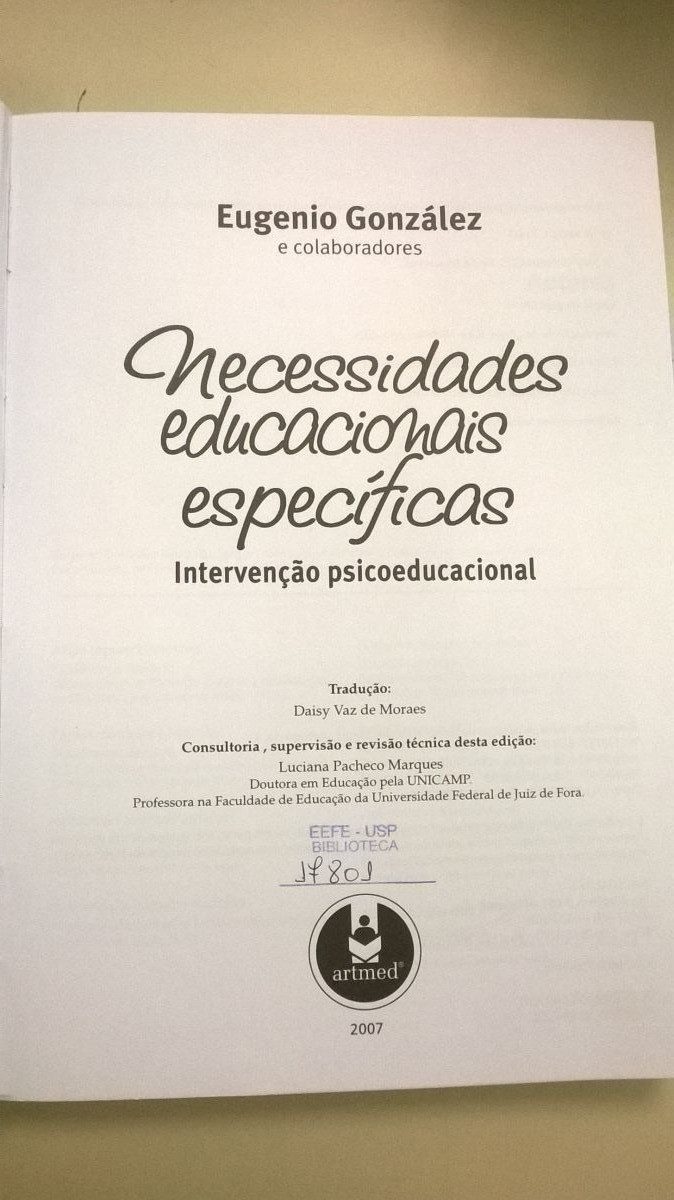 Eugenio González
e colaboradores

Necessidades educacionais específicas
Intervenção psicoeducacional

Tradução:
Daisy Vaz de Moraes

Consultoria , supervisão e revisão técnica desta edição:
Luciana Pacheco Marques
Doutora em Educação pela UNICAMP.
Professora na Faculdade de Educação da Universidade Federal de Juiz de Fora.

EEFE - USP
BIBLIOTECA
17801

artmed®

2007